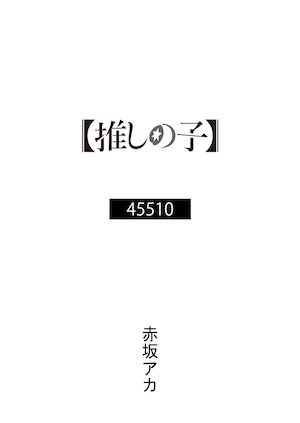 【推しの子】

45510

赤坂アカ